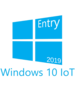 Entry
2019
Windows 10 IoT